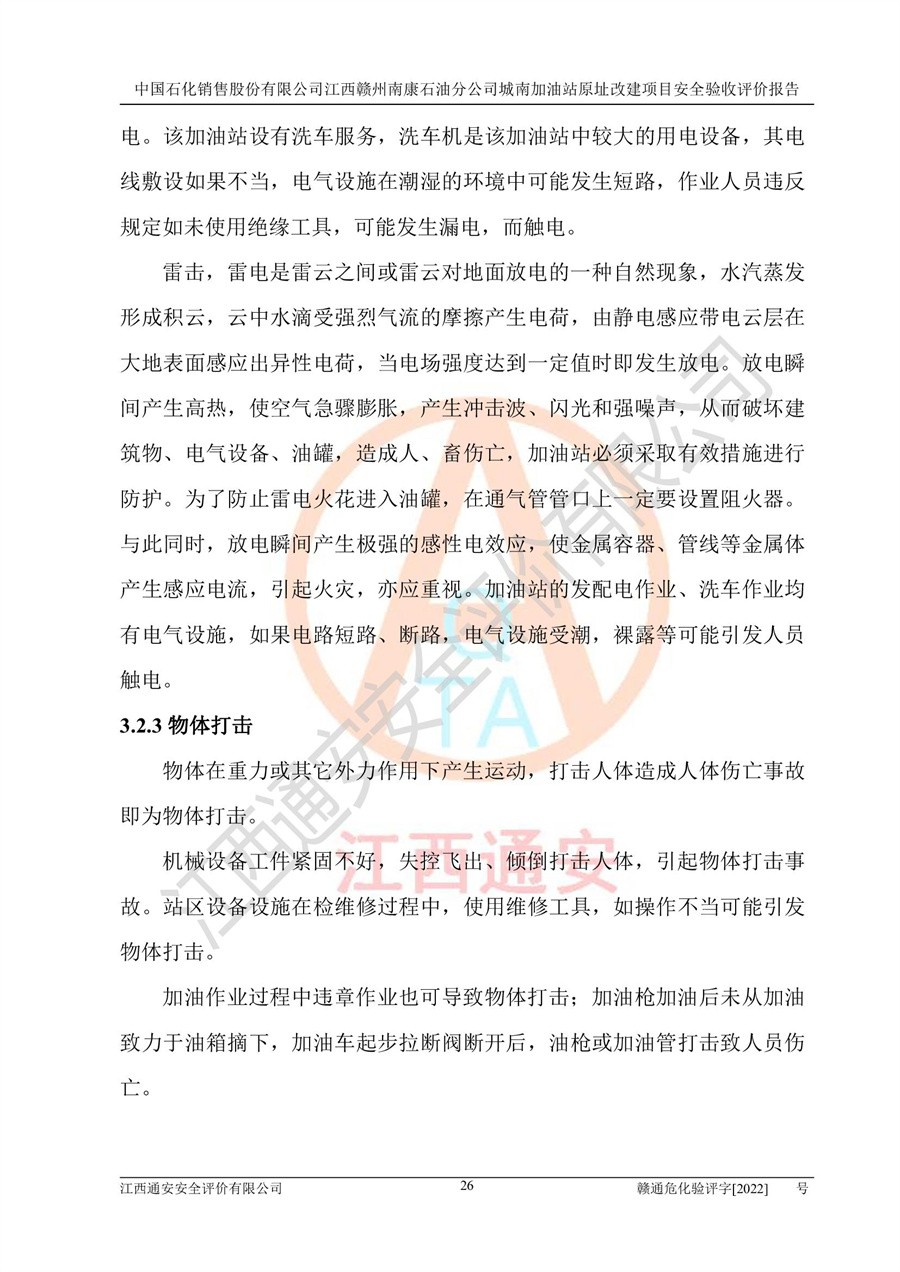 中国石化销售股份有限公司江西赣州南康石油分公司城南加油站原址改建项目安全验收评价报告

电。该加油站设有洗车服务，洗车机是该加油站中较大的用电设备，其电线敷设如果不当，电气设施在潮湿的环境中可能发生短路，作业人员违反规定如未使用绝缘工具，可能发生漏电，而触电。

雷击，雷电是雷云之间或雷云对地面放电的一种自然现象，水汽蒸发形成积云，云中水滴受强烈气流的摩擦产生电荷，由静电感应带电云层在大地表面感应出异性电荷，当电场强度达到一定值时即发生放电。放电瞬间产生高热，使空气急骤膨胀，产生冲击波、闪光和强噪声，从而破坏建筑物、电气设备、油罐，造成人、畜伤亡，加油站必须采取有效措施进行防护。为了防止雷电火花进入油罐，在通气管管口上一定要设置阻火器。与此同时，放电瞬间产生极强的感性电效应，使金属容器、管线等金属体产生感应电流，引起火灾，亦应重视。加油站的发配电作业、洗车作业均有电气设施，如果电路短路、断路，电气设施受潮，裸露等可能引发人员触电。

3.2.3 物体打击

物体在重力或其它外力作用下产生运动，打击人体造成人体伤亡事故即为物体打击。

机械设备工件紧固不好，失控飞出、倾倒打击人体，引起物体打击事故。站区设备设施在检维修过程中，使用维修工具，如操作不当可能引发物体打击。

加油作业过程中违章作业也可导致物体打击；加油枪加油后未从加油致力于油箱摘下，加油车起步拉断阀断开后，油枪或加油管打击致人员伤亡。

江西通安安全评价有限公司 26 赣通危化验评字[2022] 号

江西通安安全评价有限公司
TA
江西通安